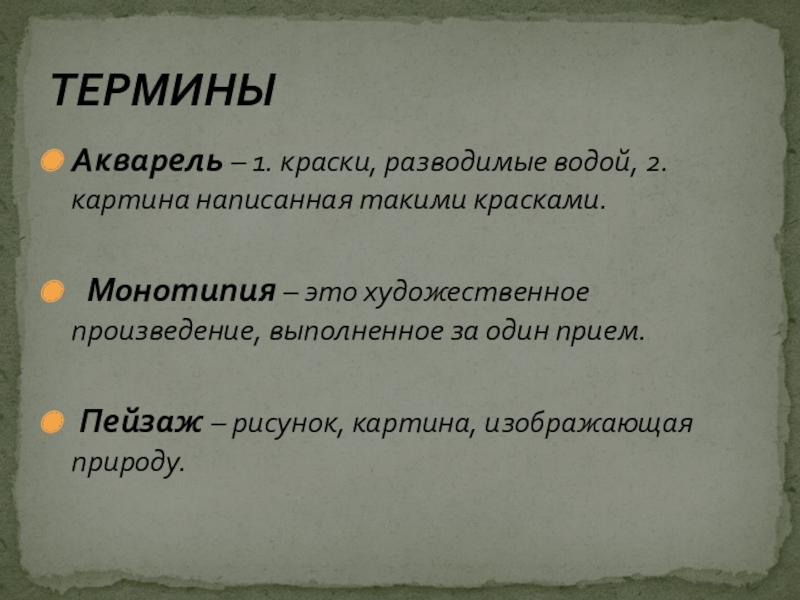 ТЕРМИНЫ

• Акварель – 1. краски, разводимые водой, 2. картина написанная такими красками.

• Монотипия – это художественное произведение, выполненное за один прием.

• Пейзаж – рисунок, картина, изображающая природу.